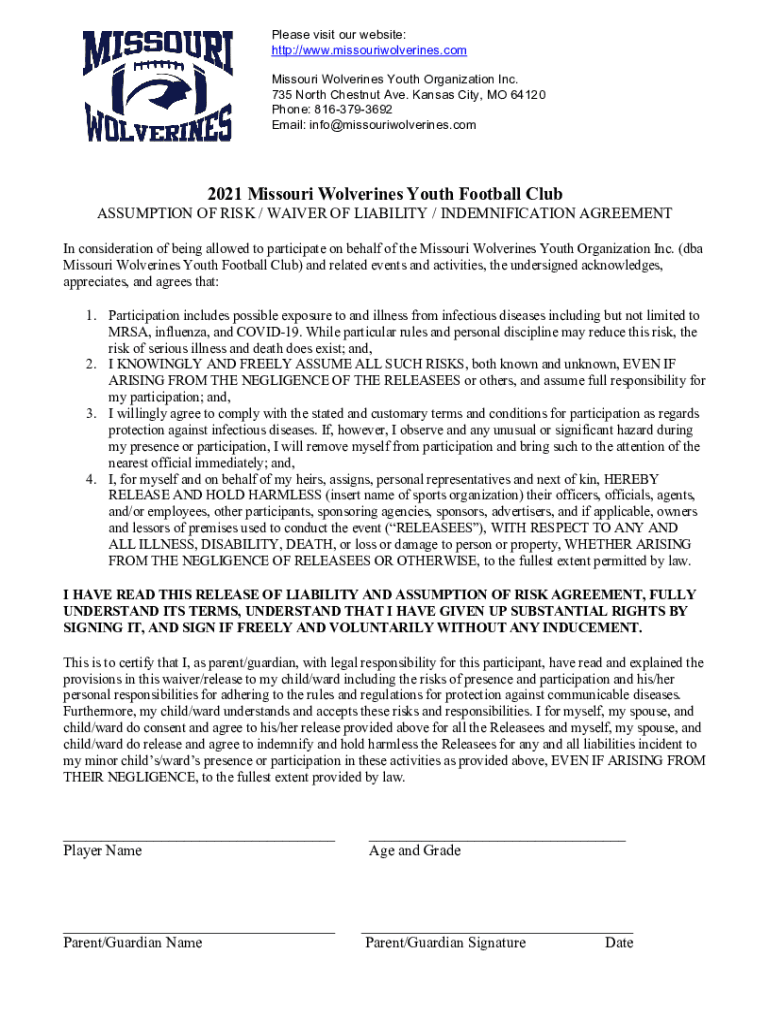 MISSOURI WOLVERINES

Please visit our website:
http://www.missouriwolverines.com

Missouri Wolverines Youth Organization Inc.
735 North Chestnut Ave. Kansas City, MO 64120
Phone: 816-379-3692
Email: info@missouriwolverines.com

2021 Missouri Wolverines Youth Football Club

ASSUMPTION OF RISK / WAIVER OF LIABILITY / INDEMNIFICATION AGREEMENT

In consideration of being allowed to participate on behalf of the Missouri Wolverines Youth Organization Inc. (dba Missouri Wolverines Youth Football Club) and related events and activities, the undersigned acknowledges, appreciates, and agrees that:

1. Participation includes possible exposure to and illness from infectious diseases including but not limited to MRSA, influenza, and COVID-19. While particular rules and personal discipline may reduce this risk, the risk of serious illness and death does exist; and,
2. I KNOWINGLY AND FREELY ASSUME ALL SUCH RISKS, both known and unknown, EVEN IF ARISING FROM THE NEGLIGENCE OF THE RELEASEES or others, and assume full responsibility for my participation; and,
3. I willingly agree to comply with the stated and customary terms and conditions for participation as regards protection against infectious diseases. If, however, I observe and any unusual or significant hazard during my presence or participation, I will remove myself from participation and bring such to the attention of the nearest official immediately; and,
4. I, for myself and on behalf of my heirs, assigns, personal representatives and next of kin, HEREBY RELEASE AND HOLD HARMLESS (insert name of sports organization) their officers, officials, agents, and/or employees, other participants, sponsoring agencies, sponsors, advertisers, and if applicable, owners and lessors of premises used to conduct the event (“RELEASEES”), WITH RESPECT TO ANY AND ALL ILLNESS, DISABILITY, DEATH, or loss or damage to person or property, WHETHER ARISING FROM THE NEGLIGENCE OF RELEASEES OR OTHERWISE, to the fullest extent permitted by law.

I HAVE READ THIS RELEASE OF LIABILITY AND ASSUMPTION OF RISK AGREEMENT, FULLY UNDERSTAND ITS TERMS, UNDERSTAND THAT I HAVE GIVEN UP SUBSTANTIAL RIGHTS BY SIGNING IT, AND SIGN IF FREELY AND VOLUNTARILY WITHOUT ANY INDUCEMENT.

This is to certify that I, as parent/guardian, with legal responsibility for this participant, have read and explained the provisions in this waiver/release to my child/ward including the risks of presence and participation and his/her personal responsibilities for adhering to the rules and regulations for protection against communicable diseases. Furthermore, my child/ward understands and accepts these risks and responsibilities. I for myself, my spouse, and child/ward do consent and agree to his/her release provided above for all the Releasees and myself, my spouse, and child/ward do release and agree to indemnify and hold harmless the Releasees for any and all liabilities incident to my minor child’s/ward’s presence or participation in these activities as provided above, EVEN IF ARISING FROM THEIR NEGLIGENCE, to the fullest extent provided by law.

Player Name

Age and Grade

Parent/Guardian Name

Parent/Guardian Signature

Date